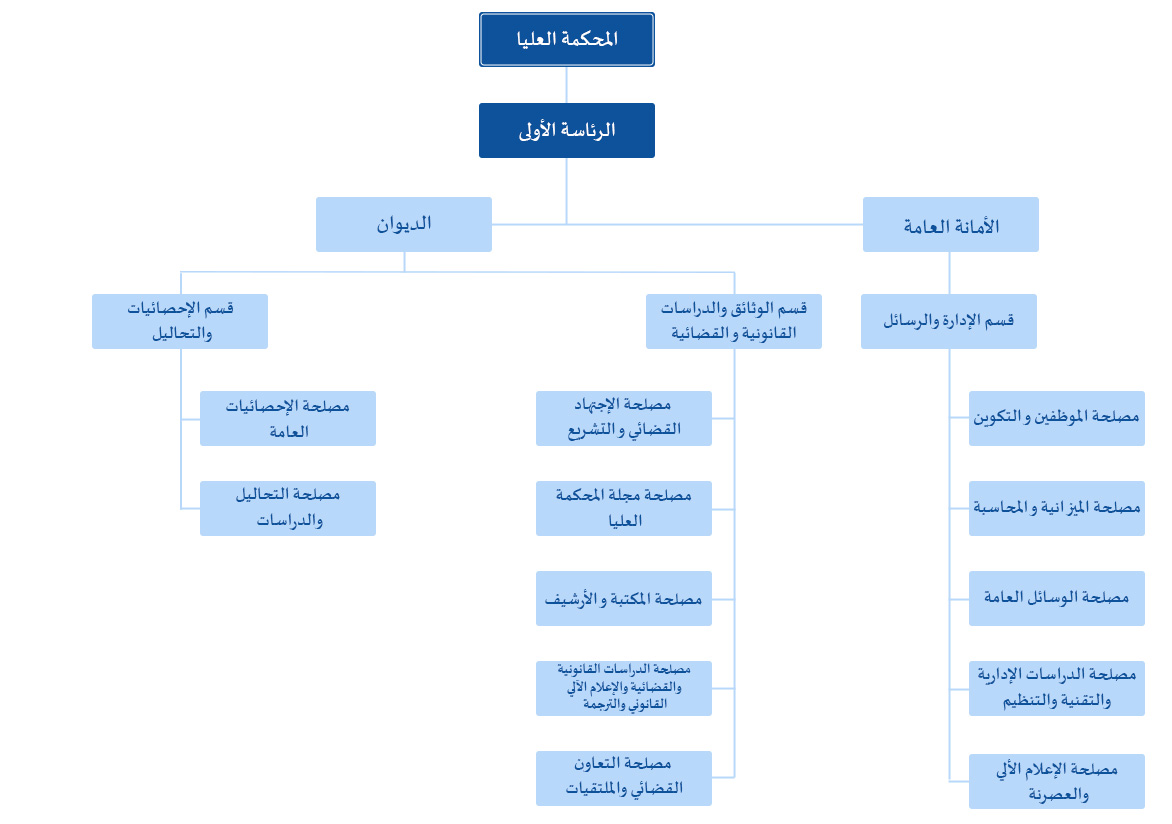 المحكمة العليا

الرئاسة الأولى

الأمانة العامة

الديوان

قسم الإدارة والرسائل

قسم الوثائق والدراسات القانونية و القضائية

قسم الإحصائيات والتحاليل

مصلحة الموظفين و التكوين

مصلحة الميزانية و المحاسبة

مصلحة الوسائل العامة

مصلحة الدراسات الإدارية والتقنية والتنظيم

مصلحة الإعلام الألي والعصرنة

مصلحة الإجتهاد القضائي و التشريع

مصلحة مجلة المحكمة العليا

مصلحة المكتبة و الأرشيف

مصلحة الدراسات القانونية والقضائية والإعلام الآلي القانوني والترجمة

مصلحة التعاون القضائي والملتقيات

مصلحة الإحصائيات العامة

مصلحة التحاليل والدراسات